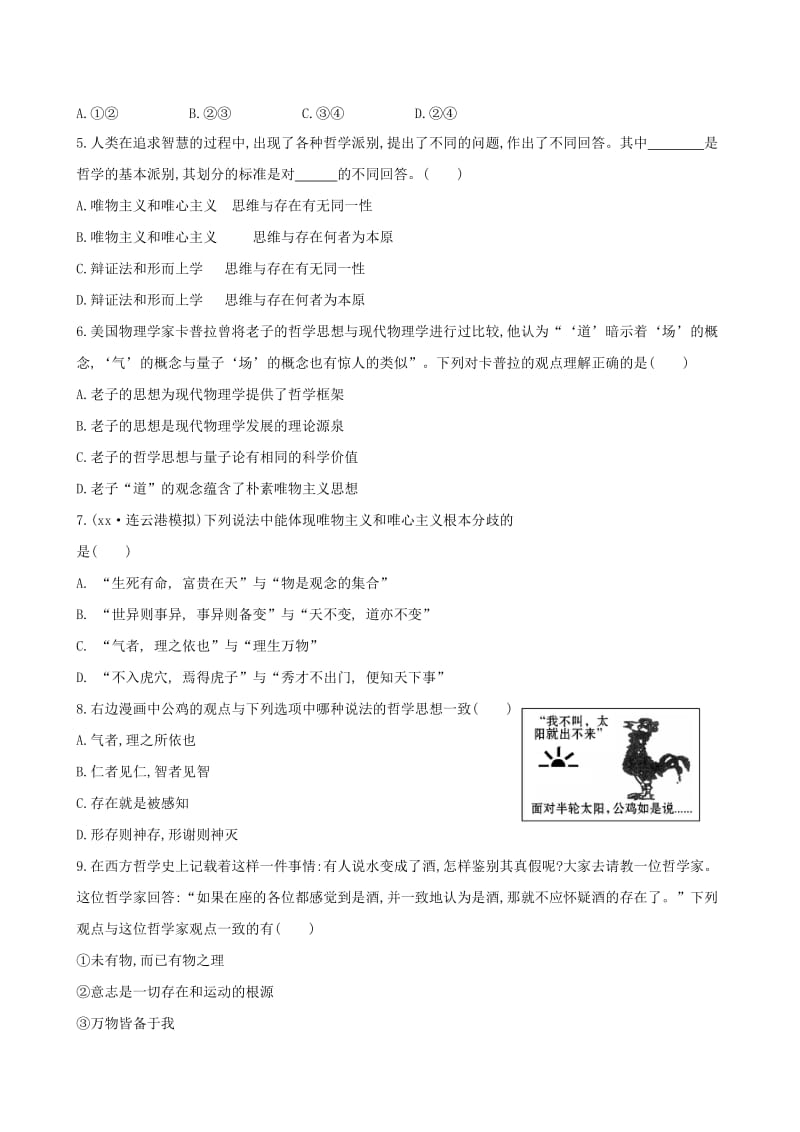 A.①②　　B.②③　　C.③④　　D.②④

5.人类在追求智慧的过程中,出现了各种哲学派别,提出了不同的问题,作出了不同回答。其中________是哲学的基本派别,其划分的标准是对______的不同回答。(　　)

A.唯物主义和唯心主义　思维与存在有无同一性

B.唯物主义和唯心主义　　思维与存在何者为本原

C.辩证法和形而上学　 思维与存在有无同一性

D.辩证法和形而上学　 思维与存在何者为本原

6.美国物理学家卡普拉曾将老子的哲学思想与现代物理学进行过比较,他认为“‘道’暗示着‘场’的概念,‘气’的概念与量子‘场’的概念也有惊人的类似”。下列对卡普拉的观点理解正确的是(　　)

A.老子的思想为现代物理学提供了哲学框架

B.老子的思想是现代物理学发展的理论源泉

C.老子的哲学思想与量子论有相同的科学价值

D.老子“道”的观念蕴含了朴素唯物主义思想

7.(xx·连云港模拟)下列说法中能体现唯物主义和唯心主义根本分歧的是(　　)

A. “生死有命, 富贵在天”与“物是观念的集合”

B. “世异则事异, 事异则备变”与“天不变, 道亦不变”

C. “气者, 理之依也”与“理生万物”

D. “不入虎穴, 焉得虎子”与“秀才不出门, 便知天下事”

8.右边漫画中公鸡的观点与下列选项中哪种说法的哲学思想一致(　　)

“我不叫，太阳就出不来”

面对半轮太阳，公鸡如是说……

A.气者,理之所依也

B.仁者见仁,智者见智

C.存在就是被感知

D.形存则神存,形谢则神灭

9.在西方哲学史上记载着这样一件事情:有人说水变成了酒,怎样鉴别其真假呢?大家去请教一位哲学家。这位哲学家回答:“如果在座的各位都感觉到是酒,并一致地认为是酒,那就不应怀疑酒的存在了。”下列观点与这位哲学家观点一致的有(　　)

①未有物,而已有物之理

②意志是一切存在和运动的根源

③万物皆备于我